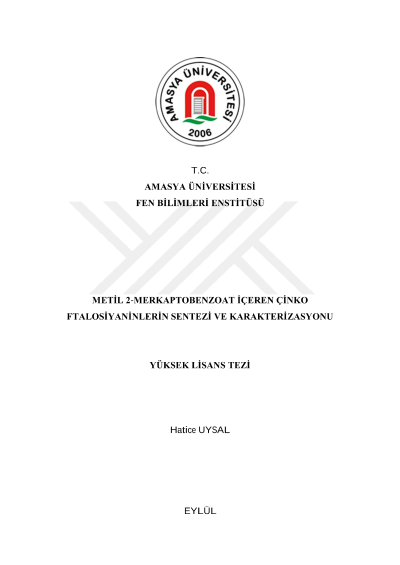 AMASYA ÜNİVERSİTESİ
2006

T.C.
AMASYA ÜNİVERSİTESİ
FEN BİLİMLERİ ENSTİTÜSÜ

METİL 2-MERKAPTOBENZOAT İÇEREN ÇİNKO FTALOSİYANİNLERİN SENTEZİ VE KARAKTERİZASYONU

YÜKSEK LİSANS TEZİ

Hatice UYSAL

EYLÜL